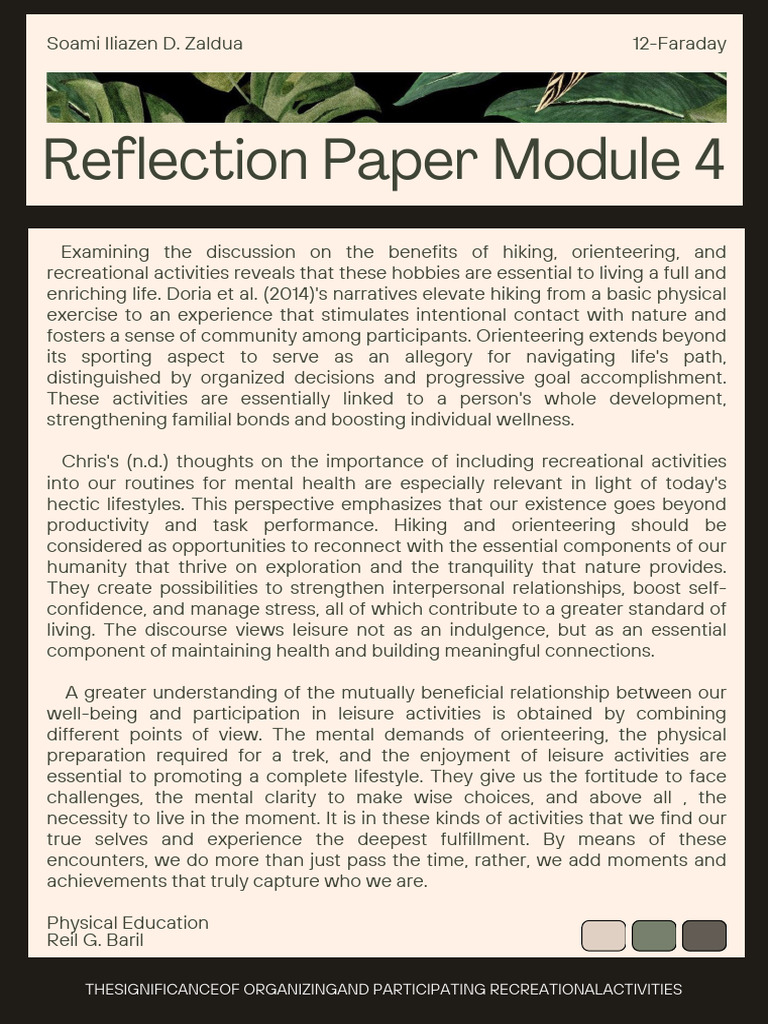 Soami Iliazen D. Zaldua

12-Faraday

Reflection Paper Module 4

Examining the discussion on the benefits of hiking, orienteering, and recreational activities reveals that these hobbies are essential to living a full and enriching life. Doria et al. (2014)'s narratives elevate hiking from a basic physical exercise to an experience that stimulates intentional contact with nature and fosters a sense of community among participants. Orienteering extends beyond its sporting aspect to serve as an allegory for navigating life's path, distinguished by organized decisions and progressive goal accomplishment. These activities are essentially linked to a person's whole development, strengthening familial bonds and boosting individual wellness.

Chris's (n.d.) thoughts on the importance of including recreational activities into our routines for mental health are especially relevant in light of today's hectic lifestyles. This perspective emphasizes that our existence goes beyond productivity and task performance. Hiking and orienteering should be considered as opportunities to reconnect with the essential components of our humanity that thrive on exploration and the tranquility that nature provides. They create possibilities to strengthen interpersonal relationships, boost self-confidence, and manage stress, all of which contribute to a greater standard of living. The discourse views leisure not as an indulgence, but as an essential component of maintaining health and building meaningful connections.

A greater understanding of the mutually beneficial relationship between our well-being and participation in leisure activities is obtained by combining different points of view. The mental demands of orienteering, the physical preparation required for a trek, and the enjoyment of leisure activities are essential to promoting a complete lifestyle. They give us the fortitude to face challenges, the mental clarity to make wise choices, and above all , the necessity to live in the moment. It is in these kinds of activities that we find our true selves and experience the deepest fulfillment. By means of these encounters, we do more than just pass the time, rather, we add moments and achievements that truly capture who we are.

Physical Education
Reil G. Baril

THESIGNIFICANCEOF ORGANIZINGAND PARTICIPATING RECREATIONALACTIVITIES